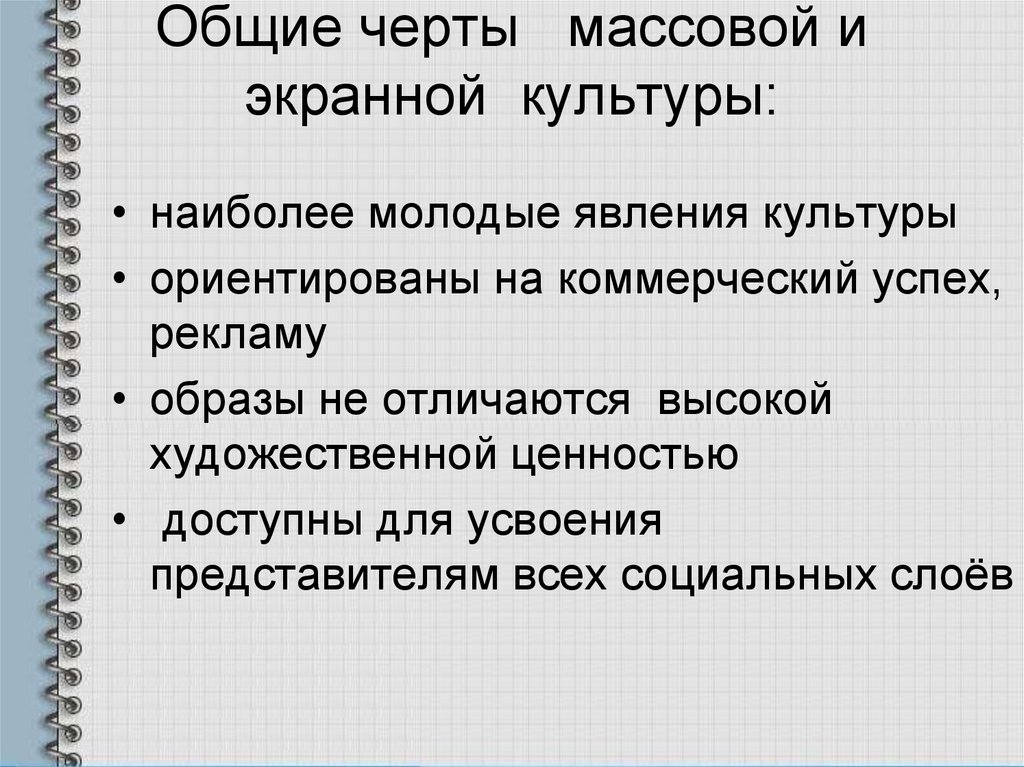 Общие черты массовой и экранной культуры:

• наиболее молодые явления культуры
• ориентированы на коммерческий успех, рекламу
• образы не отличаются высокой художественной ценностью
• доступны для усвоения представителям всех социальных слоёв